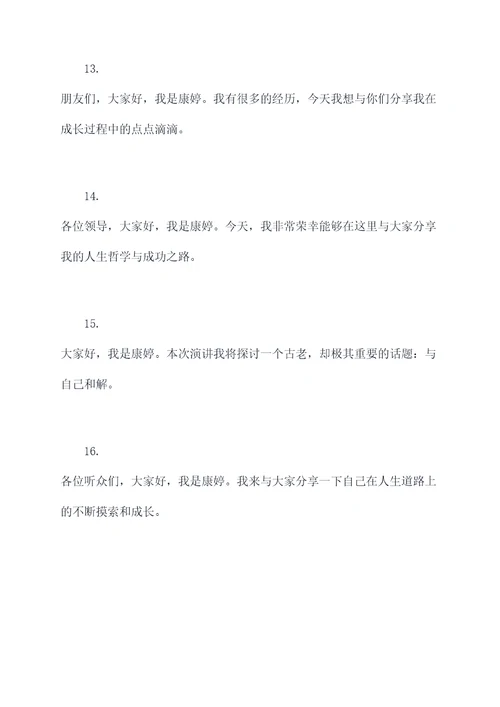 13.

朋友们，大家好，我是康婷。我有很多的经历，今天我想与你们分享我在成长过程中的点点滴滴。

14.

各位领导，大家好，我是康婷。今天，我非常荣幸能够在这里与大家分享我的人生哲学与成功之路。

15.

大家好，我是康婷。本次演讲我将探讨一个古老，却极其重要的话题：与自己和解。

16.

各位听众们，大家好，我是康婷。我来与大家分享一下自己在人生道路上的不断摸索和成长。